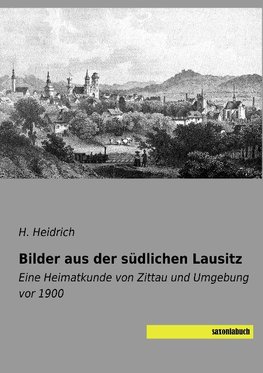 H. Heidrich

Bilder aus der südlichen Lausitz

Eine Heimatkunde von Zittau und Umgebung vor 1900

saxoniabuch